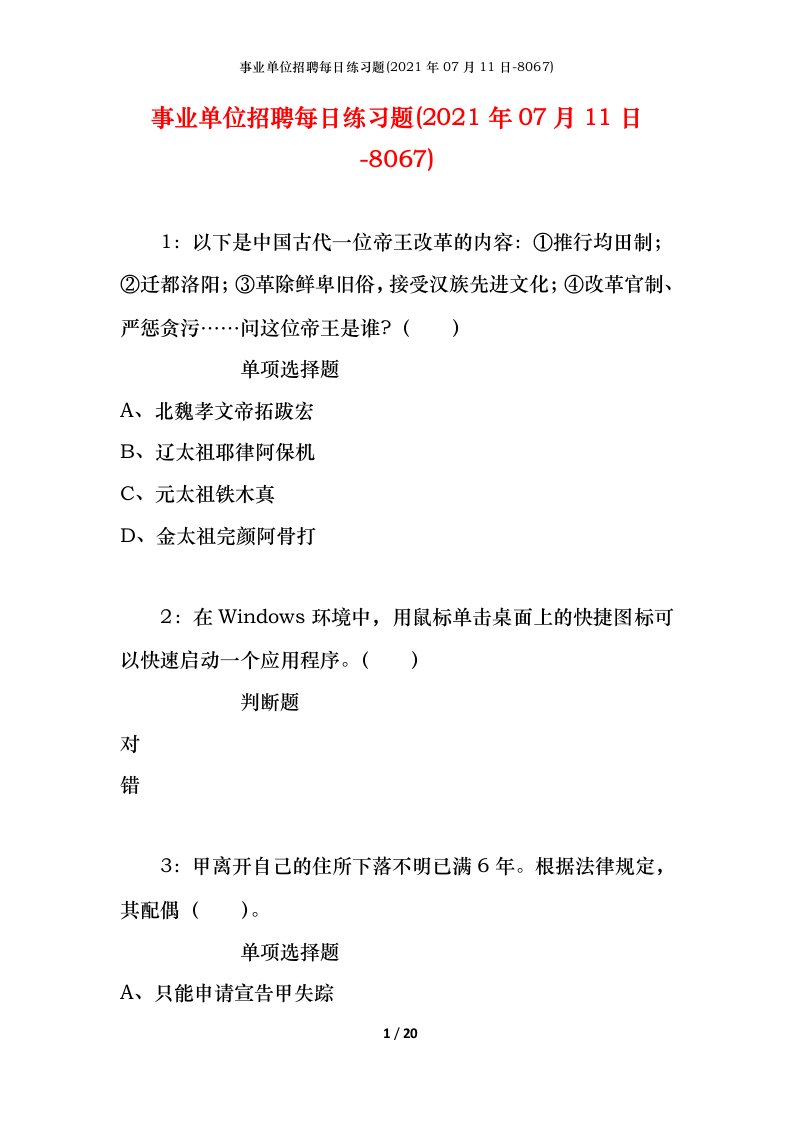 事业单位招聘每日练习题(2021 年 07 月 11 日-8067)

事业单位招聘每日练习题(2021 年 07 月 11 日-8067)

1：以下是中国古代一位帝王改革的内容：①推行均田制；②迁都洛阳；③革除鲜卑旧俗，接受汉族先进文化；④改革官制、严惩贪污……问这位帝王是谁？（　　）

单项选择题

A、北魏孝文帝拓跋宏

B、辽太祖耶律阿保机

C、元太祖铁木真

D、金太祖完颜阿骨打

2：在 Windows 环境中，用鼠标单击桌面上的快捷图标可以快速启动一个应用程序。（　　）

判断题

对

错

3：甲离开自己的住所下落不明已满 6 年。根据法律规定，其配偶（　　）。

单项选择题

A、只能申请宣告甲失踪

1 / 20